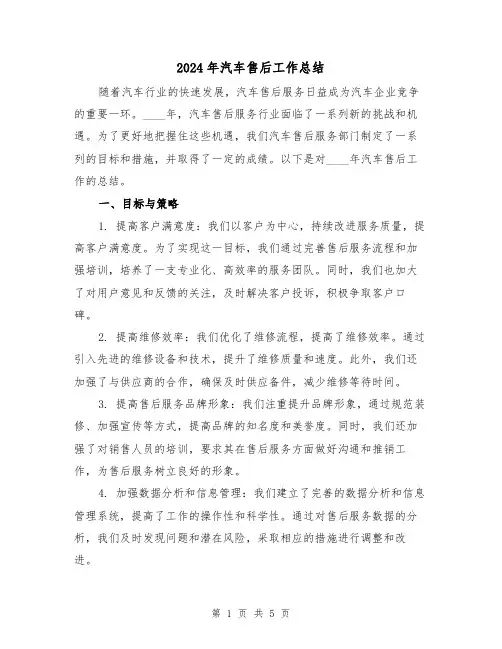 2024年汽车售后工作总结

随着汽车行业的快速发展，汽车售后服务日益成为汽车企业竞争的重要一环。____年，汽车售后服务行业面临了一系列新的挑战和机遇。为了更好地把握住这些机遇，我们汽车售后服务部门制定了一系列的目标和措施，并取得了一定的成绩。以下是对____年汽车售后工作的总结。

一、目标与策略

1. 提高客户满意度：我们以客户为中心，持续改进服务质量，提高客户满意度。为了实现这一目标，我们通过完善售后服务流程和加强培训，培养了一支专业化、高效率的服务团队。同时，我们也加大了对用户意见和反馈的关注，及时解决客户投诉，积极争取客户口碑。

2. 提高维修效率：我们优化了维修流程，提高了维修效率。通过引入先进的维修设备和技术，提升了维修质量和速度。此外，我们还加强了与供应商的合作，确保及时供应备件，减少维修等待时间。

3. 提高售后服务品牌形象：我们注重提升品牌形象，通过规范装修、加强宣传等方式，提高品牌的知名度和美誉度。同时，我们还加强了对销售人员的培训，要求其在售后服务方面做好沟通和推销工作，为售后服务树立良好的形象。

4. 加强数据分析和信息管理：我们建立了完善的数据分析和信息管理系统，提高了工作的操作性和科学性。通过对售后服务数据的分析，我们及时发现问题和潜在风险，采取相应的措施进行调整和改进。

第 1 页 共 5 页